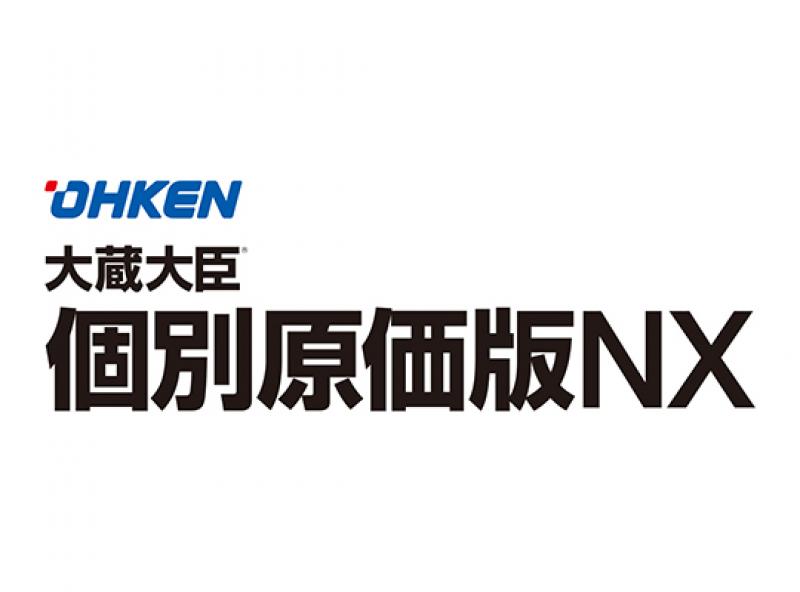 OHKEN
大蔵大臣®
個別原価版NX